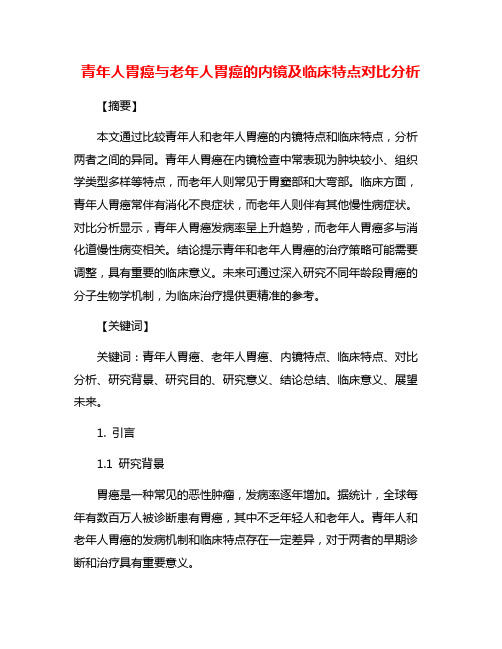 青年人胃癌与老年人胃癌的内镜及临床特点对比分析

【摘要】

本文通过比较青年人和老年人胃癌的内镜特点和临床特点，分析两者之间的异同。青年人胃癌在内镜检查中常表现为肿块较小、组织学类型多样等特点，而老年人则常见于胃窦部和大弯部。临床方面，青年人胃癌常伴有消化不良症状，而老年人则伴有其他慢性病症状。对比分析显示，青年人胃癌发病率呈上升趋势，而老年人胃癌多与消化道慢性病变相关。结论提示青年和老年人胃癌的治疗策略可能需要调整，具有重要的临床意义。未来可通过深入研究不同年龄段胃癌的分子生物学机制，为临床治疗提供更精准的参考。

【关键词】

关键词：青年人胃癌、老年人胃癌、内镜特点、临床特点、对比分析、研究背景、研究目的、研究意义、结论总结、临床意义、展望未来。

1. 引言

1.1 研究背景

胃癌是一种常见的恶性肿瘤，发病率逐年增加。据统计，全球每年有数百万人被诊断患有胃癌，其中不乏年轻人和老年人。青年人和老年人胃癌的发病机制和临床特点存在一定差异，对于两者的早期诊断和治疗具有重要意义。